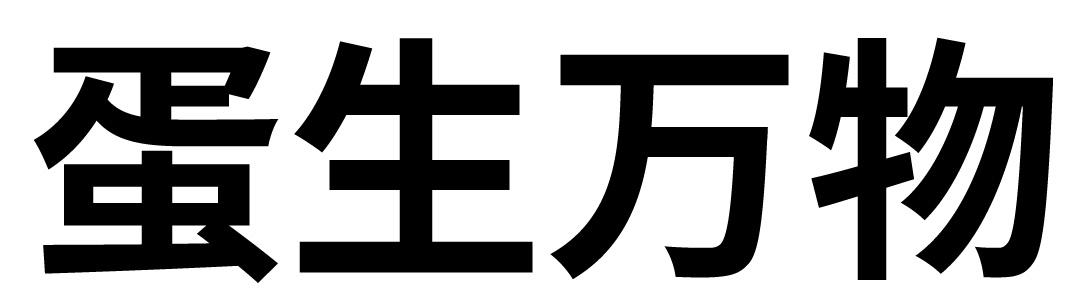 蛋生万物